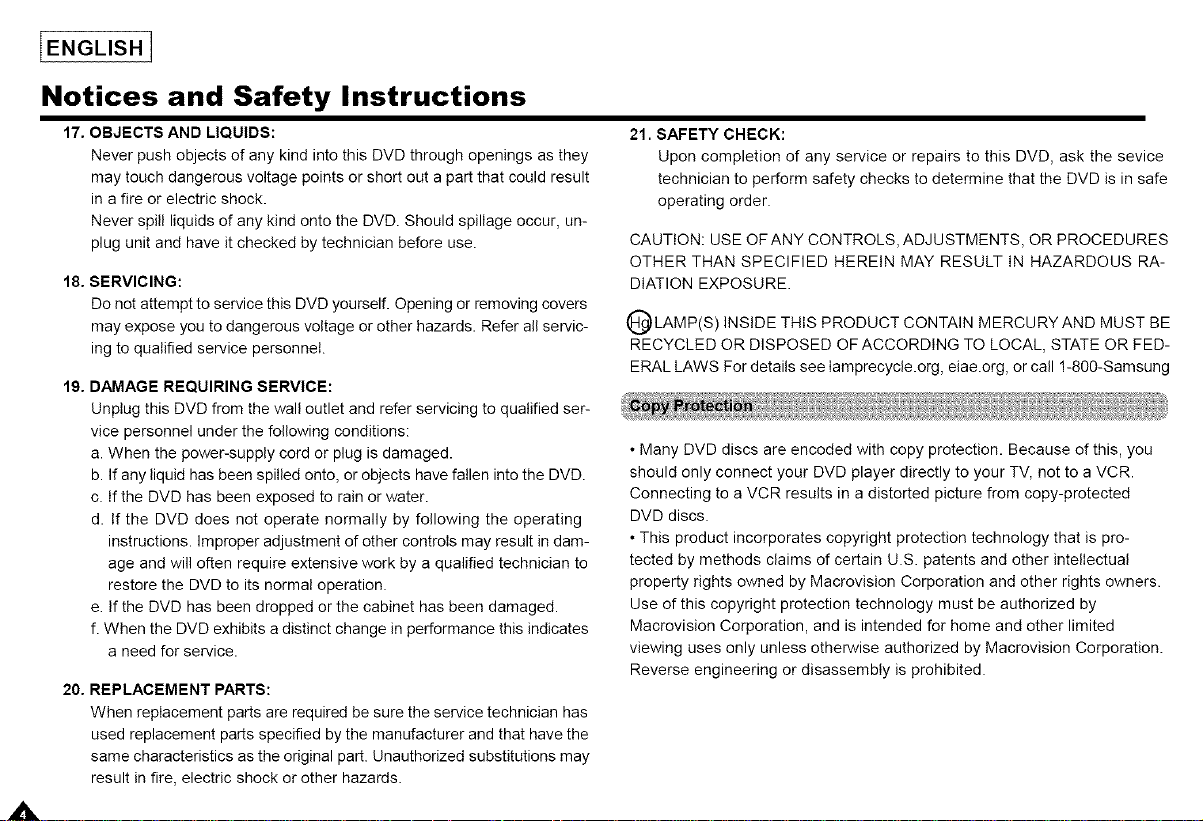 ENGLISH

Notices and Safety Instructions

17. OBJECTS AND LIQUIDS:
Never push objects of any kind into this DVD through openings as they may touch dangerous voltage points or short out a part that could result in a fire or electric shock.
Never spill liquids of any kind onto the DVD. Should spillage occur, unplug unit and have it checked by technician before use.

18. SERVICING:
Do not attempt to service this DVD yourself. Opening or removing covers may expose you to dangerous voltage or other hazards. Refer all servicing to qualified service personnel.

19. DAMAGE REQUIRING SERVICE:
Unplug this DVD from the wall outlet and refer servicing to qualified service personnel under the following conditions:
a. When the power-supply cord or plug is damaged.
b. If any liquid has been spilled onto, or objects have fallen into the DVD.
c. If the DVD has been exposed to rain or water.
d. If the DVD does not operate normally by following the operating instructions. Improper adjustment of other controls may result in damage and will often require extensive work by a qualified technician to restore the DVD to its normal operation.
e. If the DVD has been dropped or the cabinet has been damaged.
f. When the DVD exhibits a distinct change in performance this indicates a need for service.

20. REPLACEMENT PARTS:
When replacement parts are required be sure the service technician has used replacement parts specified by the manufacturer and that have the same characteristics as the original part. Unauthorized substitutions may result in fire, electric shock or other hazards.

21. SAFETY CHECK:
Upon completion of any service or repairs to this DVD, ask the sevice technician to perform safety checks to determine that the DVD is in safe operating order.

CAUTION: USE OF ANY CONTROLS, ADJUSTMENTS, OR PROCEDURES OTHER THAN SPECIFIED HEREIN MAY RESULT IN HAZARDOUS RADIATION EXPOSURE.

Hg LAMP(S) INSIDE THIS PRODUCT CONTAIN MERCURY AND MUST BE RECYCLED OR DISPOSED OF ACCORDING TO LOCAL, STATE OR FEDERAL LAWS For details see lamprecycle.org, eiae.org, or call 1-800-Samsung

Copy Protection

• Many DVD discs are encoded with copy protection. Because of this, you should only connect your DVD player directly to your TV, not to a VCR. Connecting to a VCR results in a distorted picture from copy-protected DVD discs.
• This product incorporates copyright protection technology that is protected by methods claims of certain U.S. patents and other intellectual property rights owned by Macrovision Corporation and other rights owners. Use of this copyright protection technology must be authorized by Macrovision Corporation, and is intended for home and other limited viewing uses only unless otherwise authorized by Macrovision Corporation. Reverse engineering or disassembly is prohibited.

4